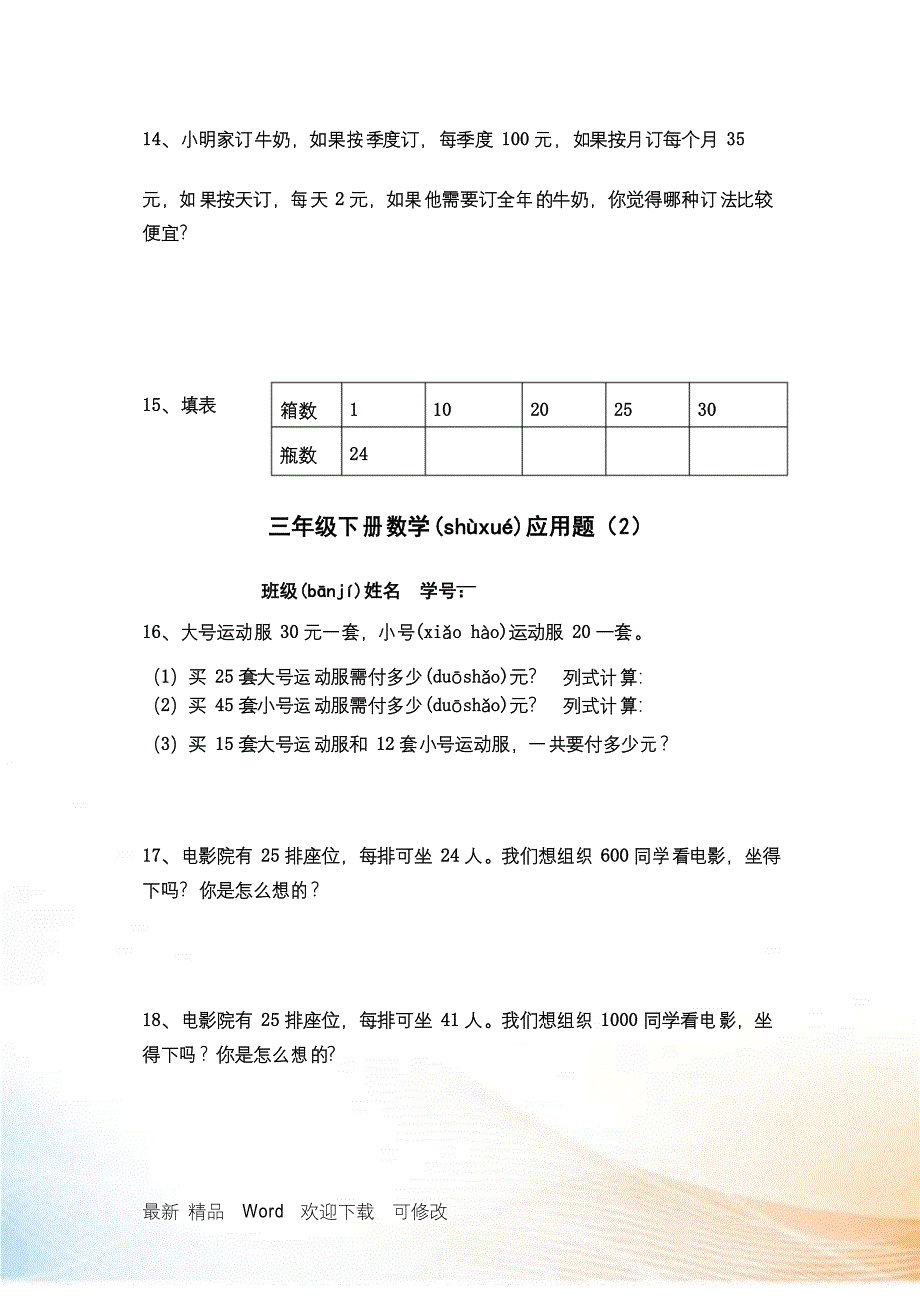 14、小明家订牛奶，如果按季度订，每季度 100 元，如果按月订每个月 35 元，如果按天订，每天 2 元，如果他需要订全年的牛奶，你觉得哪种订法比较便宜?

15、填表

| 箱数 | 1 | 10 | 20 | 25 | 30 |
|---|---|---|---|---|---|
| 瓶数 | 24 |  |  |  |  |

三年级下册数学(shùxué)应用题（2）

班级(bānjí)姓名　学号：

16、大号运动服 30 元一套，小号(xiǎo hào)运动服 20 一套。

(1) 买 25 套大号运动服需付多少(duōshǎo)元?　列式计算:
(2) 买 45 套小号运动服需付多少(duōshǎo)元?　列式计算:
(3) 买 15 套大号运动服和 12 套小号运动服，一共要付多少元？

17、电影院有 25 排座位，每排可坐 24 人。我们想组织 600 同学看电影，坐得下吗？你是怎么想的？

18、电影院有 25 排座位，每排可坐 41 人。我们想组织 1000 同学看电影，坐得下吗？你是怎么想的?

最新 精品　Word　欢迎下载　可修改